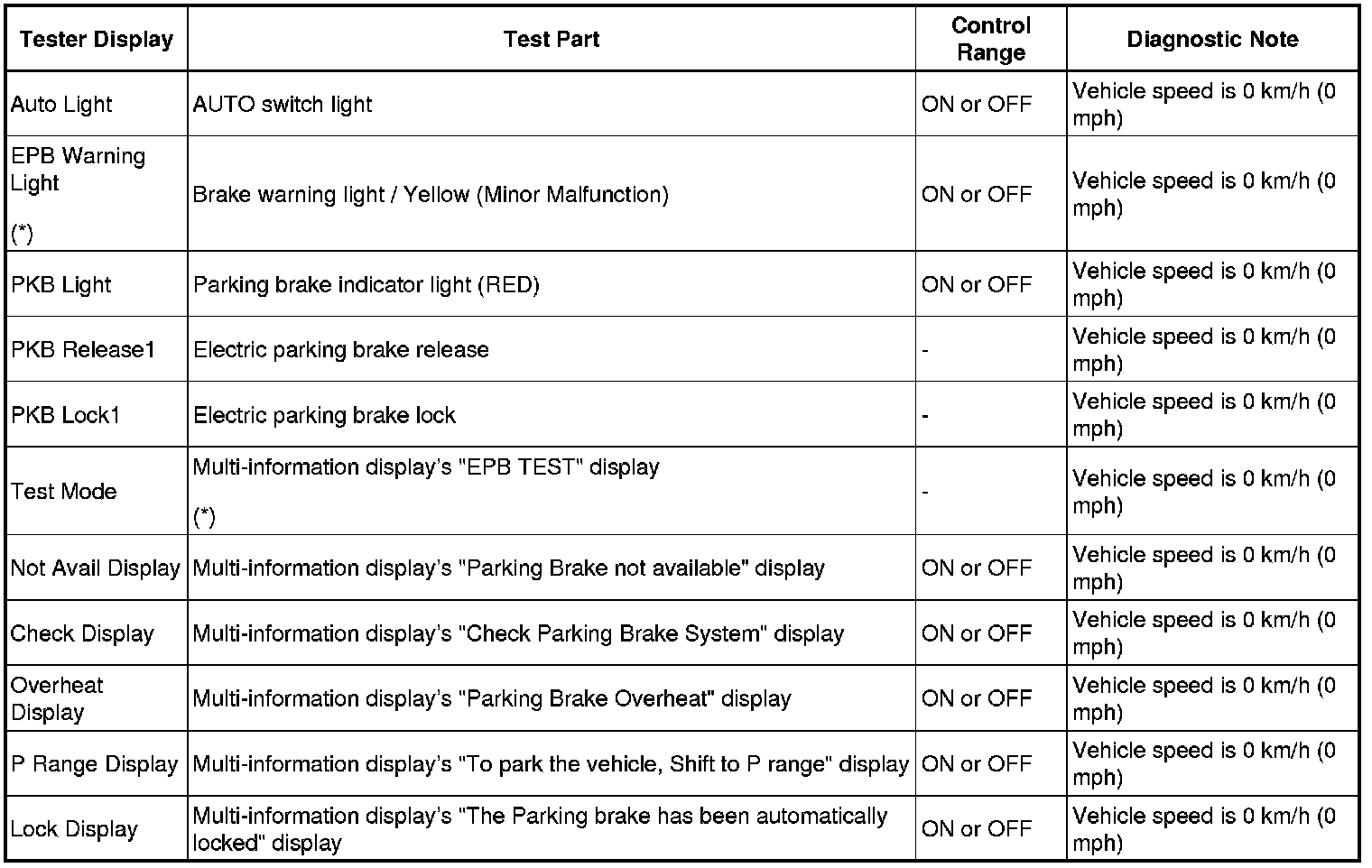 | Tester Display | Test Part | Control Range | Diagnostic Note |
|---|---|---|---|
| Auto Light | AUTO switch light | ON or OFF | Vehicle speed is 0 km/h (0 mph) |
| EPB Warning Light (*) | Brake warning light / Yellow (Minor Malfunction) | ON or OFF | Vehicle speed is 0 km/h (0 mph) |
| PKB Light | Parking brake indicator light (RED) | ON or OFF | Vehicle speed is 0 km/h (0 mph) |
| PKB Release1 | Electric parking brake release | - | Vehicle speed is 0 km/h (0 mph) |
| PKB Lock1 | Electric parking brake lock | - | Vehicle speed is 0 km/h (0 mph) |
| Test Mode | Multi-information display's "EPB TEST" display (*) | - | Vehicle speed is 0 km/h (0 mph) |
| Not Avail Display | Multi-information display's "Parking Brake not available" display | ON or OFF | Vehicle speed is 0 km/h (0 mph) |
| Check Display | Multi-information display's "Check Parking Brake System" display | ON or OFF | Vehicle speed is 0 km/h (0 mph) |
| Overheat Display | Multi-information display's "Parking Brake Overheat" display | ON or OFF | Vehicle speed is 0 km/h (0 mph) |
| P Range Display | Multi-information display's "To park the vehicle, Shift to P range" display | ON or OFF | Vehicle speed is 0 km/h (0 mph) |
| Lock Display | Multi-information display's "The Parking brake has been automatically locked" display | ON or OFF | Vehicle speed is 0 km/h (0 mph) |